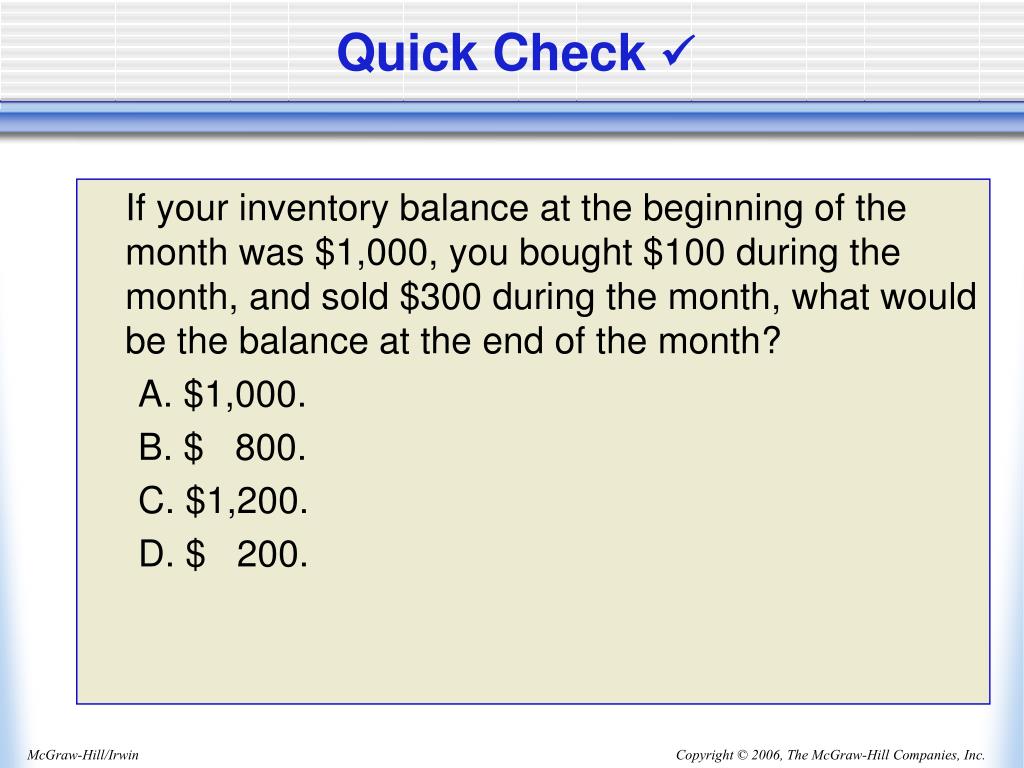 Quick Check ✓

If your inventory balance at the beginning of the month was \$1,000, you bought \$100 during the month, and sold \$300 during the month, what would be the balance at the end of the month?

A. \$1,000.

B. \$ 800.

C. \$1,200.

D. \$ 200.

McGraw-Hill/Irwin

Copyright © 2006, The McGraw-Hill Companies, Inc.